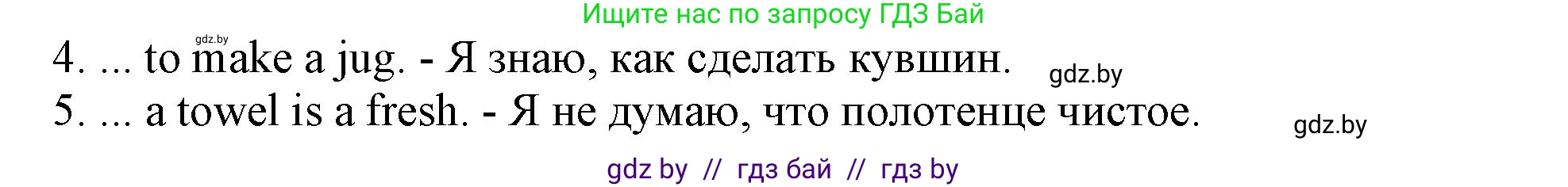 Ищите нас по запросу ГДЗ Бай

gdz.by

4. ... to make a jug. - Я знаю, как сделать кувшин.

gdz.by

5. ... a towel is a fresh. - Я не думаю, что полотенце чистое.

gdz.by

gdz by // гдз бай // гдз by